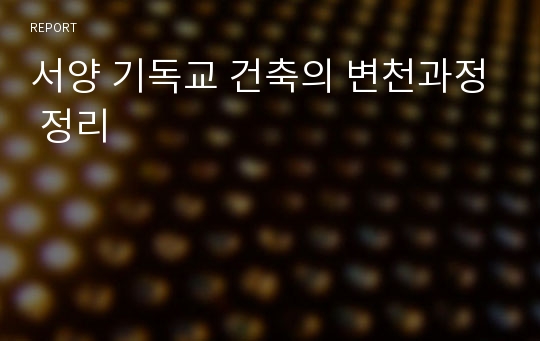 REPORT

서양 기독교 건축의 변천과정 정리